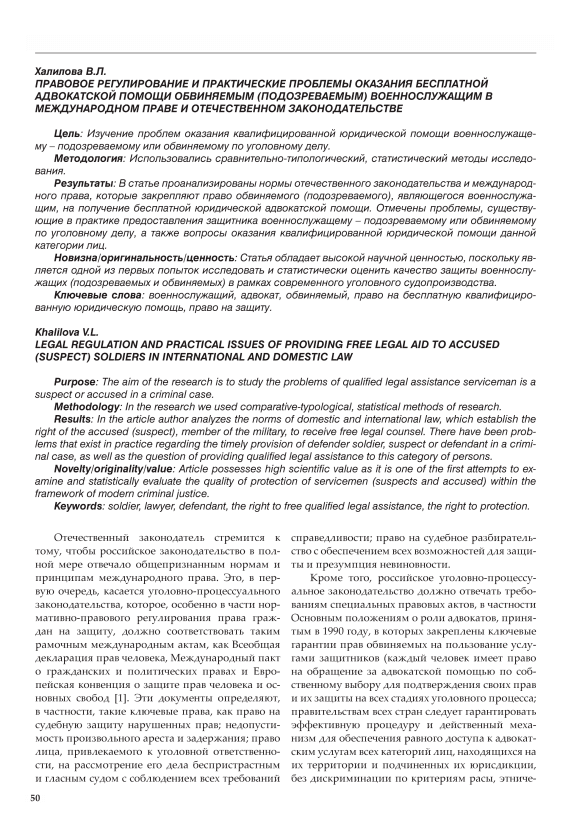 Халилова В.Л.
ПРАВОВОЕ РЕГУЛИРОВАНИЕ И ПРАКТИЧЕСКИЕ ПРОБЛЕМЫ ОКАЗАНИЯ БЕСПЛАТНОЙ АДВОКАТСКОЙ ПОМОЩИ ОБВИНЯЕМЫМ (ПОДОЗРЕВАЕМЫМ) ВОЕННОСЛУЖАЩИМ В МЕЖДУНАРОДНОМ ПРАВЕ И ОТЕЧЕСТВЕННОМ ЗАКОНОДАТЕЛЬСТВЕ

Цель: Изучение проблем оказания квалифицированной юридической помощи военнослужащему – подозреваемому или обвиняемому по уголовному делу.
Методология: Использовались сравнительно-типологический, статистический методы исследования.
Результаты: В статье проанализированы нормы отечественного законодательства и международного права, которые закрепляют право обвиняемого (подозреваемого), являющегося военнослужащим, на получение бесплатной юридической адвокатской помощи. Отмечены проблемы, существующие в практике предоставления защитника военнослужащему – подозреваемому или обвиняемому по уголовному делу, а также вопросы оказания квалифицированной юридической помощи данной категории лиц.
Новизна/оригинальность/ценность: Статья обладает высокой научной ценностью, поскольку является одной из первых попыток исследовать и статистически оценить качество защиты военнослужащих (подозреваемых и обвиняемых) в рамках современного уголовного судопроизводства.
Ключевые слова: военнослужащий, адвокат, обвиняемый, право на бесплатную квалифицированную юридическую помощь, право на защиту.

Khalilova V.L.
LEGAL REGULATION AND PRACTICAL ISSUES OF PROVIDING FREE LEGAL AID TO ACCUSED (SUSPECT) SOLDIERS IN INTERNATIONAL AND DOMESTIC LAW

Purpose: The aim of the research is to study the problems of qualified legal assistance serviceman is a suspect or accused in a criminal case.
Methodology: In the research we used comparative-typological, statistical methods of research.
Results: In the article author analyzes the norms of domestic and international law, which establish the right of the accused (suspect), member of the military, to receive free legal counsel. There have been problems that exist in practice regarding the timely provision of defender soldier, suspect or defendant in a criminal case, as well as the question of providing qualified legal assistance to this category of persons.
Novelty/originality/value: Article possesses high scientific value as it is one of the first attempts to examine and statistically evaluate the quality of protection of servicemen (suspects and accused) within the framework of modern criminal justice.
Keywords: soldier, lawyer, defendant, the right to free qualified legal assistance, the right to protection.

Отечественный законодатель стремится к тому, чтобы российское законодательство в полной мере отвечало общепризнанным нормам и принципам международного права. Это, в первую очередь, касается уголовно-процессуального законодательства, которое, особенно в части нормативно-правового регулирования права граждан на защиту, должно соответствовать таким рамочным международным актам, как Всеобщая декларация прав человека, Международный пакт о гражданских и политических правах и Европейская конвенция о защите прав человека и основных свобод [1]. Эти документы определяют, в частности, такие ключевые права, как право на судебную защиту нарушенных прав; недопустимость произвольного ареста и задержания; право лица, привлекаемого к уголовной ответственности, на рассмотрение его дела беспристрастным и гласным судом с соблюдением всех требований справедливости; право на судебное разбирательство с обеспечением всех возможностей для защиты и презумпция невиновности.

Кроме того, российское уголовно-процессуальное законодательство должно отвечать требованиям специальных правовых актов, в частности Основным положениям о роли адвокатов, принятым в 1990 году, в которых закреплены ключевые гарантии прав обвиняемых на пользование услугами защитников (каждый человек имеет право на обращение за адвокатской помощью по собственному выбору для подтверждения своих прав и их защиты на всех стадиях уголовного процесса; правительствам всех стран следует гарантировать эффективную процедуру и действенный механизм для обеспечения равного доступа к адвокатским услугам всех категорий лиц, находящихся на их территории и подчиненных их юрисдикции, без дискриминации по критериям расы, этниче-

50